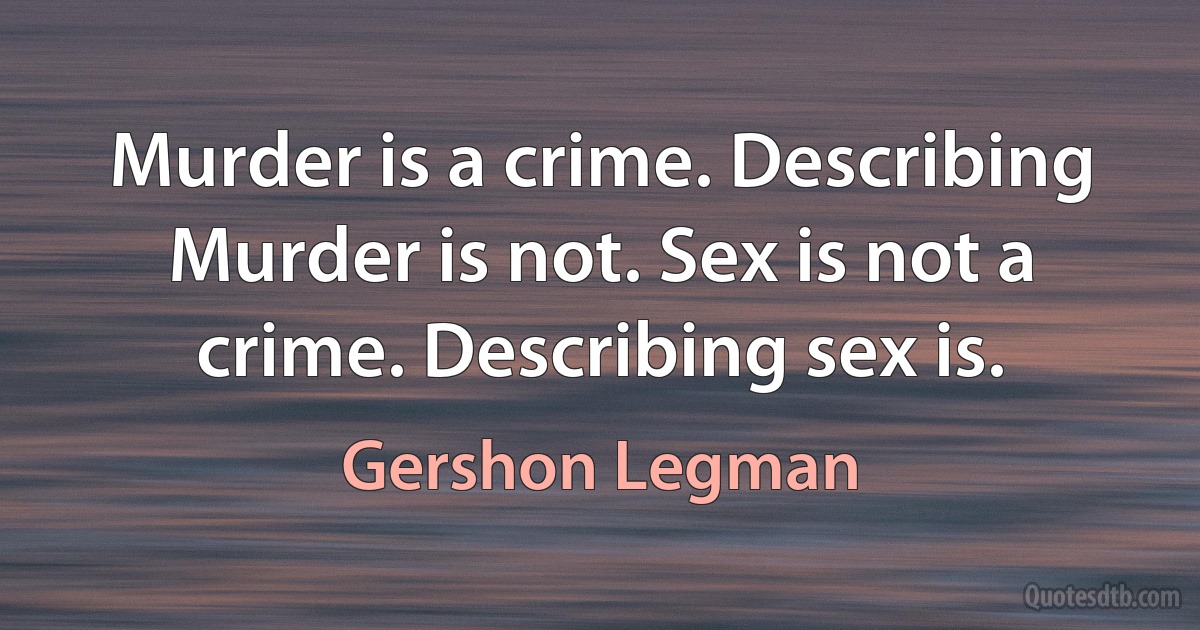 Murder is a crime. Describing Murder is not. Sex is not a crime. Describing sex is.

Gershon Legman

Quotesdtb.com